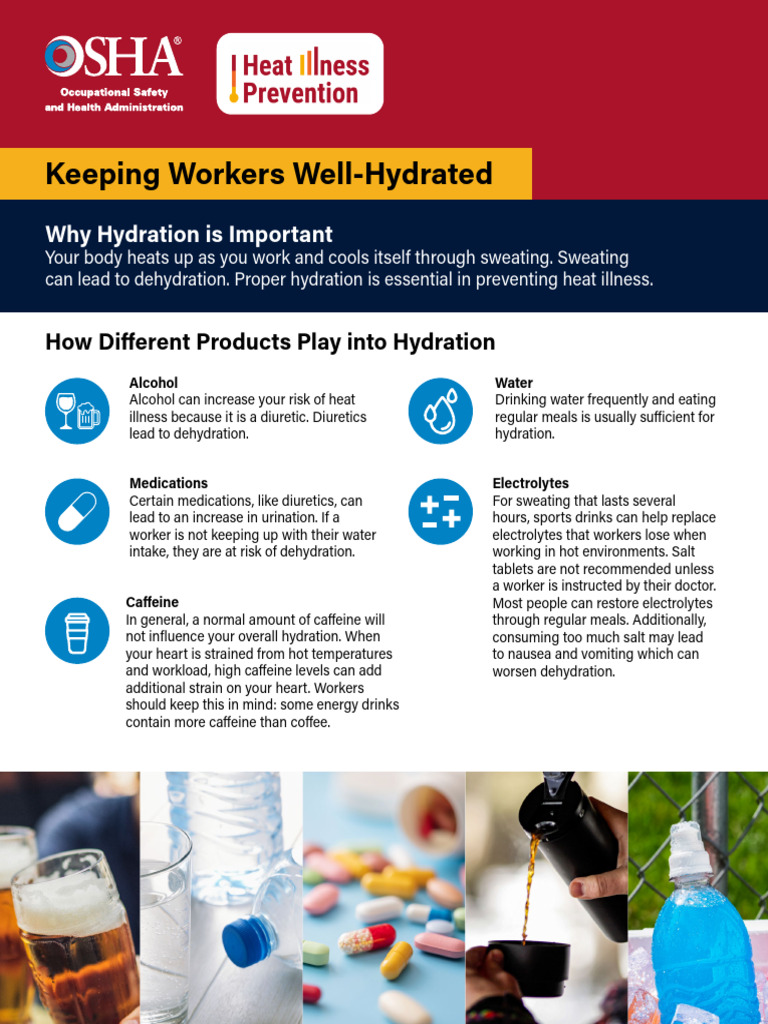 OSHA®
Occupational Safety and Health Administration

Heat Illness Prevention

Keeping Workers Well-Hydrated

Why Hydration is Important
Your body heats up as you work and cools itself through sweating. Sweating can lead to dehydration. Proper hydration is essential in preventing heat illness.

How Different Products Play into Hydration

Alcohol
Alcohol can increase your risk of heat illness because it is a diuretic. Diuretics lead to dehydration.

Medications
Certain medications, like diuretics, can lead to an increase in urination. If a worker is not keeping up with their water intake, they are at risk of dehydration.

Caffeine
In general, a normal amount of caffeine will not influence your overall hydration. When your heart is strained from hot temperatures and workload, high caffeine levels can add additional strain on your heart. Workers should keep this in mind: some energy drinks contain more caffeine than coffee.

Water
Drinking water frequently and eating regular meals is usually sufficient for hydration.

Electrolytes
For sweating that lasts several hours, sports drinks can help replace electrolytes that workers lose when working in hot environments. Salt tablets are not recommended unless a worker is instructed by their doctor. Most people can restore electrolytes through regular meals. Additionally, consuming too much salt may lead to nausea and vomiting which can worsen dehydration.